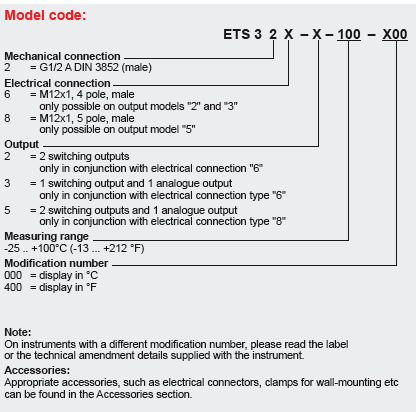 Model code:

ETS 3 2 X – X – 100 – X00

Mechanical connection
2 = G1/2 A DIN 3852 (male)

Electrical connection
6 = M12x1, 4 pole, male
only possible on output models "2" and "3"
8 = M12x1, 5 pole, male
only possible on output model "5"

Output
2 = 2 switching outputs
only in conjunction with electrical connection "6"
3 = 1 switching output and 1 analogue output
only in conjunction with electrical connection type "6"
5 = 2 switching outputs and 1 analogue output
only in conjunction with electrical connection type "8"

Measuring range
-25 .. +100°C (-13 ... +212 °F)

Modification number
000 = display in °C
400 = display in °F

Note:
On instruments with a different modification number, please read the label or the technical amendment details supplied with the instrument.

Accessories:
Appropriate accessories, such as electrical connectors, clamps for wall-mounting etc can be found in the Accessories section.